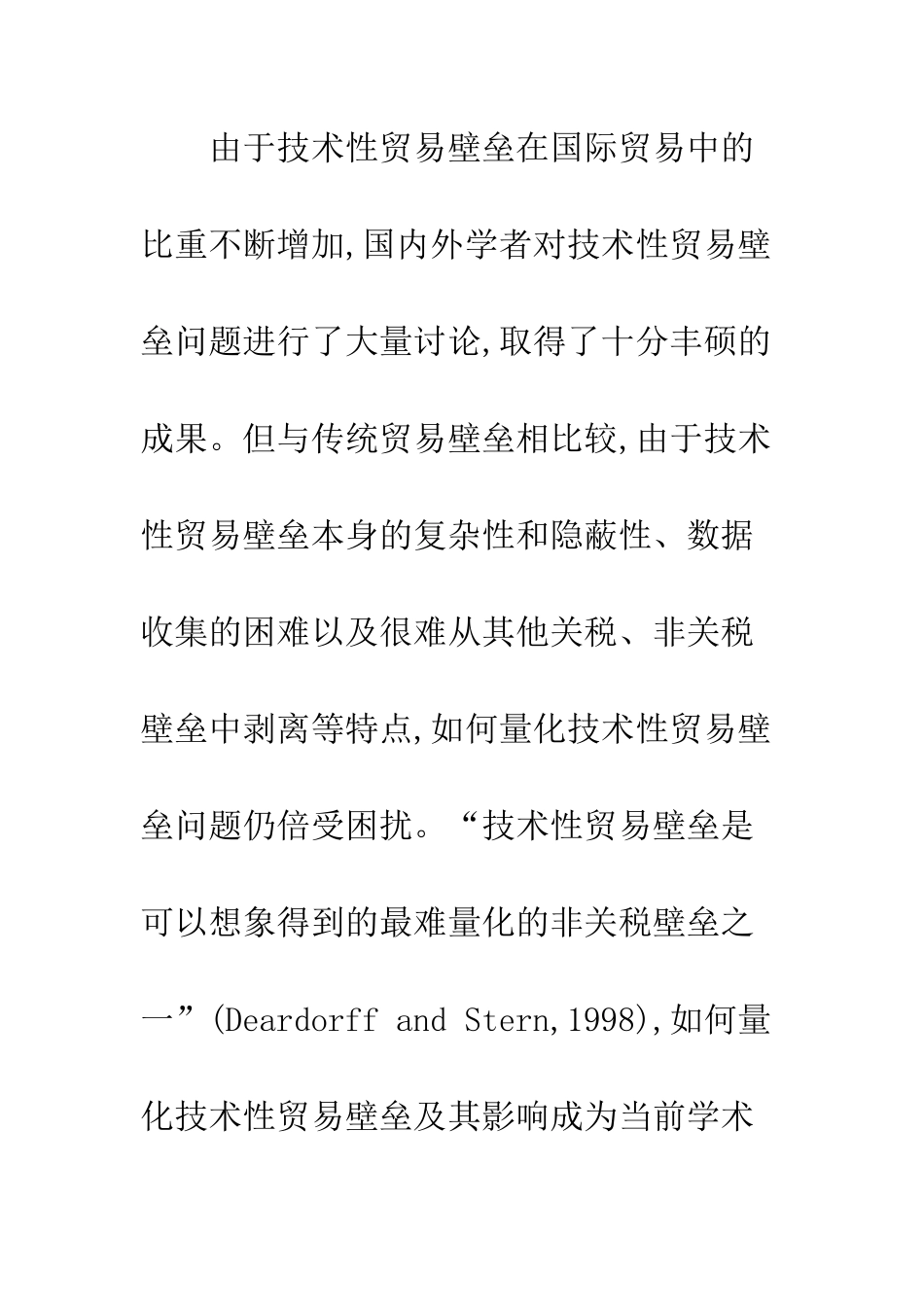 由于技术性贸易壁垒在国际贸易中的比重不断增加,国内外学者对技术性贸易壁垒问题进行了大量讨论,取得了十分丰硕的成果。但与传统贸易壁垒相比较,由于技术性贸易壁垒本身的复杂性和隐蔽性、数据收集的困难以及很难从其他关税、非关税壁垒中剥离等特点,如何量化技术性贸易壁垒问题仍倍受困扰。“技术性贸易壁垒是可以想象得到的最难量化的非关税壁垒之一”(Deardorff and Stern,1998),如何量化技术性贸易壁垒及其影响成为当前学术